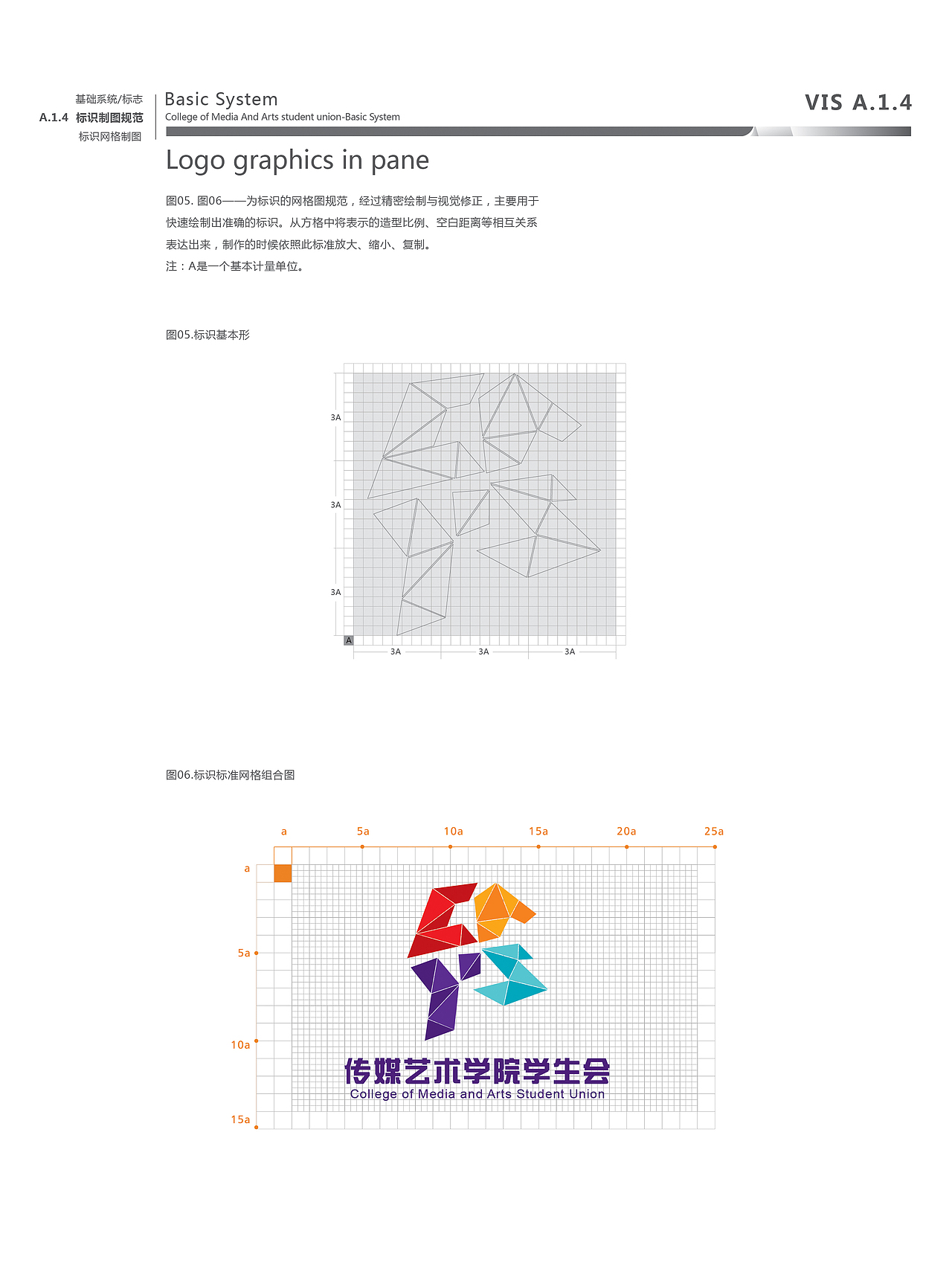 基础系统/标志
A.1.4 标识制图规范
标识网格制图

Basic System
College of Media And Arts student union-Basic System

VIS A.1.4

Logo graphics in pane

图05. 图06——为标识的网格图规范，经过精密绘制与视觉修正，主要用于快速绘制出准确的标识。从方格中将表示的造型比例、空白距离等相互关系表达出来，制作的时候依照此标准放大、缩小、复制。
注：A是一个基本计量单位。

图05.标识基本形

3A
3A
3A
A
3A
3A
3A

图06.标识标准网格组合图

a
5a
10a
15a
20a
25a
a
5a
10a
15a

传媒艺术学院学生会
College of Media and Arts Student Union